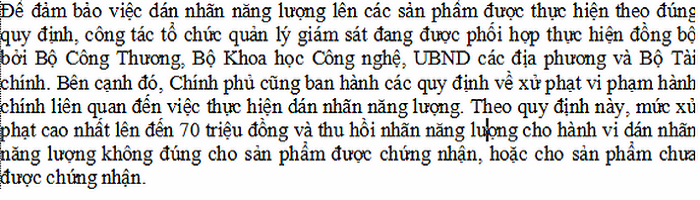 Để đảm bảo việc dán nhãn năng lượng lên các sản phẩm được thực hiện theo đúng quy định, công tác tổ chức quản lý giám sát đang được phối hợp thực hiện đồng bộ bởi Bộ Công Thương, Bộ Khoa học Công nghệ, UBND các địa phương và Bộ Tài chính. Bên cạnh đó, Chính phủ cũng ban hành các quy định về xử phạt vi phạm hành chính liên quan đến việc thực hiện dán nhãn năng lượng. Theo quy định này, mức xử phạt cao nhất lên đến 70 triệu đồng và thu hồi nhãn năng lượng cho hành vi dán nhãn năng lượng không đúng cho sản phẩm được chứng nhận, hoặc cho sản phẩm chưa được chứng nhận.